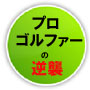 プロ
ゴルファー
の
逆襲